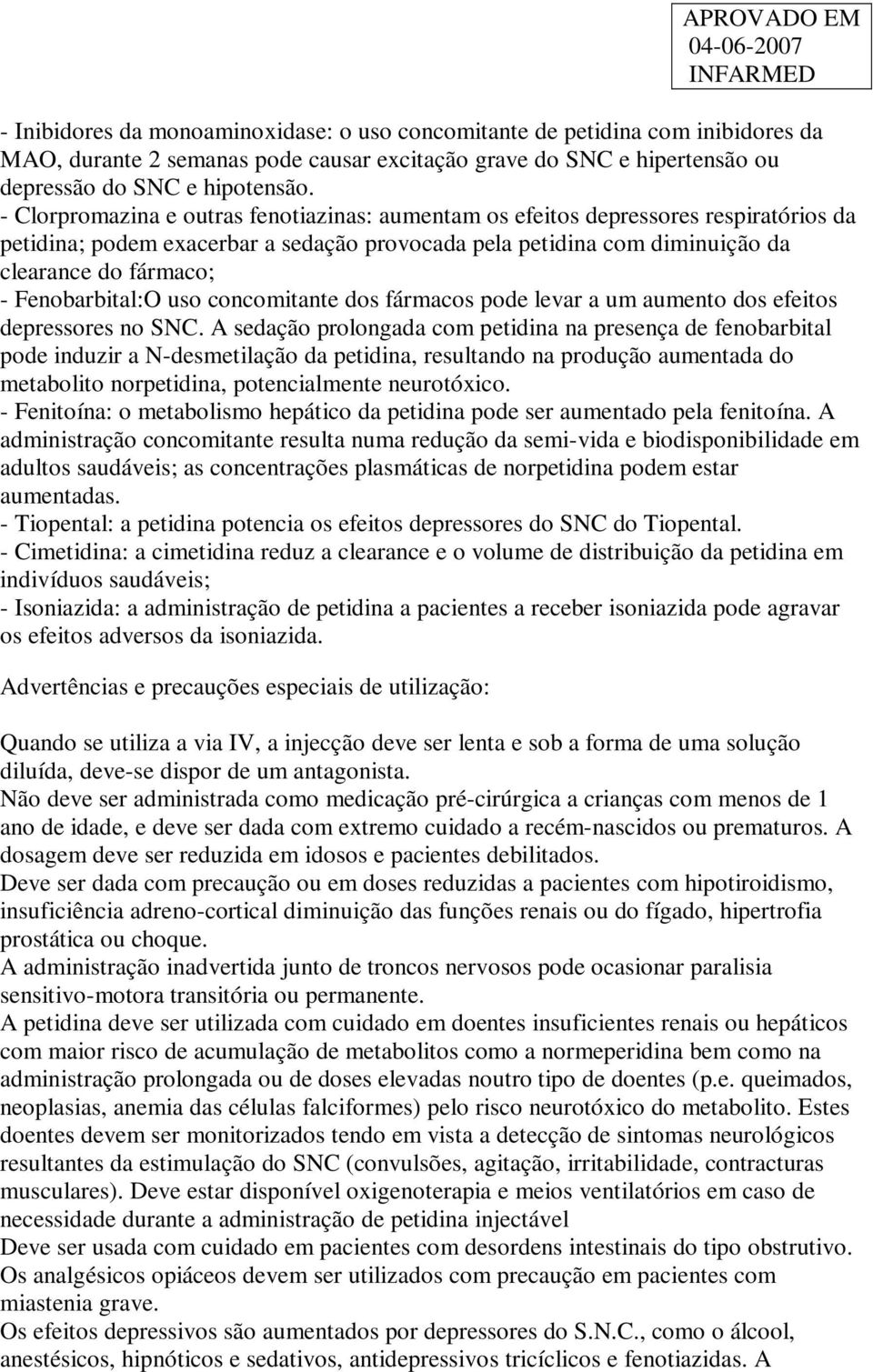 APROVADO EM
04-06-2007
INFARMED

- Inibidores da monoaminoxidase: o uso concomitante de petidina com inibidores da MAO, durante 2 semanas pode causar excitação grave do SNC e hipertensão ou depressão do SNC e hipotensão.
- Clorpromazina e outras fenotiazinas: aumentam os efeitos depressores respiratórios da petidina; podem exacerbar a sedação provocada pela petidina com diminuição da clearance do fármaco;
- Fenobarbital:O uso concomitante dos fármacos pode levar a um aumento dos efeitos depressores no SNC. A sedação prolongada com petidina na presença de fenobarbital pode induzir a N-desmetilação da petidina, resultando na produção aumentada do metabolito norpetidina, potencialmente neurotóxico.
- Fenitoína: o metabolismo hepático da petidina pode ser aumentado pela fenitoína. A administração concomitante resulta numa redução da semi-vida e biodisponibilidade em adultos saudáveis; as concentrações plasmáticas de norpetidina podem estar aumentadas.
- Tiopental: a petidina potencia os efeitos depressores do SNC do Tiopental.
- Cimetidina: a cimetidina reduz a clearance e o volume de distribuição da petidina em indivíduos saudáveis;
- Isoniazida: a administração de petidina a pacientes a receber isoniazida pode agravar os efeitos adversos da isoniazida.

Advertências e precauções especiais de utilização:

Quando se utiliza a via IV, a injecção deve ser lenta e sob a forma de uma solução diluída, deve-se dispor de um antagonista.
Não deve ser administrada como medicação pré-cirúrgica a crianças com menos de 1 ano de idade, e deve ser dada com extremo cuidado a recém-nascidos ou prematuros. A dosagem deve ser reduzida em idosos e pacientes debilitados.
Deve ser dada com precaução ou em doses reduzidas a pacientes com hipotiroidismo, insuficiência adreno-cortical diminuição das funções renais ou do fígado, hipertrofia prostática ou choque.
A administração inadvertida junto de troncos nervosos pode ocasionar paralisia sensitivo-motora transitória ou permanente.
A petidina deve ser utilizada com cuidado em doentes insuficientes renais ou hepáticos com maior risco de acumulação de metabolitos como a normeperidina bem como na administração prolongada ou de doses elevadas noutro tipo de doentes (p.e. queimados, neoplasias, anemia das células falciformes) pelo risco neurotóxico do metabolito. Estes doentes devem ser monitorizados tendo em vista a detecção de sintomas neurológicos resultantes da estimulação do SNC (convulsões, agitação, irritabilidade, contracturas musculares). Deve estar disponível oxigenoterapia e meios ventilatórios em caso de necessidade durante a administração de petidina injectável
Deve ser usada com cuidado em pacientes com desordens intestinais do tipo obstrutivo.
Os analgésicos opiáceos devem ser utilizados com precaução em pacientes com miastenia grave.
Os efeitos depressivos são aumentados por depressores do S.N.C., como o álcool, anestésicos, hipnóticos e sedativos, antidepressivos tricíclicos e fenotiazidas. A